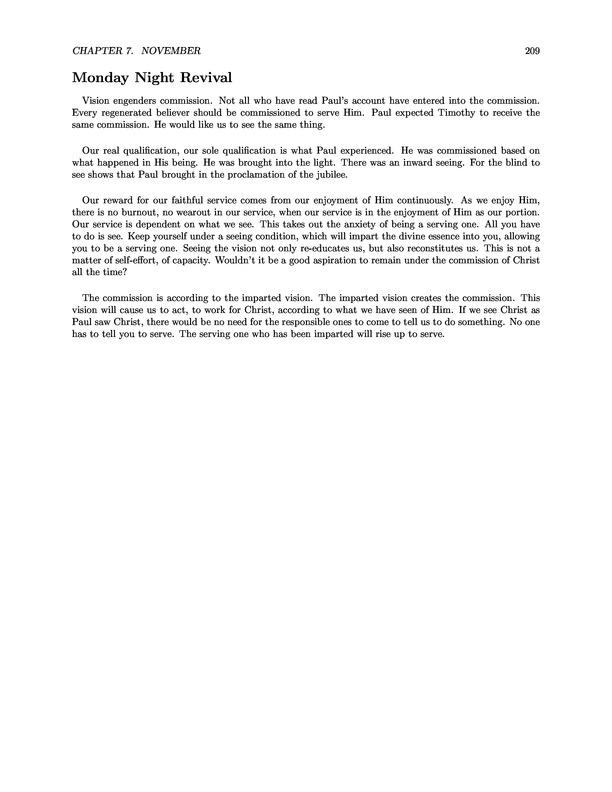 CHAPTER 7. NOVEMBER 209

Monday Night Revival

Vision engenders commission. Not all who have read Paul's account have entered into the commission. Every regenerated believer should be commissioned to serve Him. Paul expected Timothy to receive the same commission. He would like us to see the same thing.

Our real qualification, our sole qualification is what Paul experienced. He was commissioned based on what happened in His being. He was brought into the light. There was an inward seeing. For the blind to see shows that Paul brought in the proclamation of the jubilee.

Our reward for our faithful service comes from our enjoyment of Him continuously. As we enjoy Him, there is no burnout, no wearout in our service, when our service is in the enjoyment of Him as our portion. Our service is dependent on what we see. This takes out the anxiety of being a serving one. All you have to do is see. Keep yourself under a seeing condition, which will impart the divine essence into you, allowing you to be a serving one. Seeing the vision not only re-educates us, but also reconstitutes us. This is not a matter of self-effort, of capacity. Wouldn't it be a good aspiration to remain under the commission of Christ all the time?

The commission is according to the imparted vision. The imparted vision creates the commission. This vision will cause us to act, to work for Christ, according to what we have seen of Him. If we see Christ as Paul saw Christ, there would be no need for the responsible ones to come to tell us to do something. No one has to tell you to serve. The serving one who has been imparted will rise up to serve.